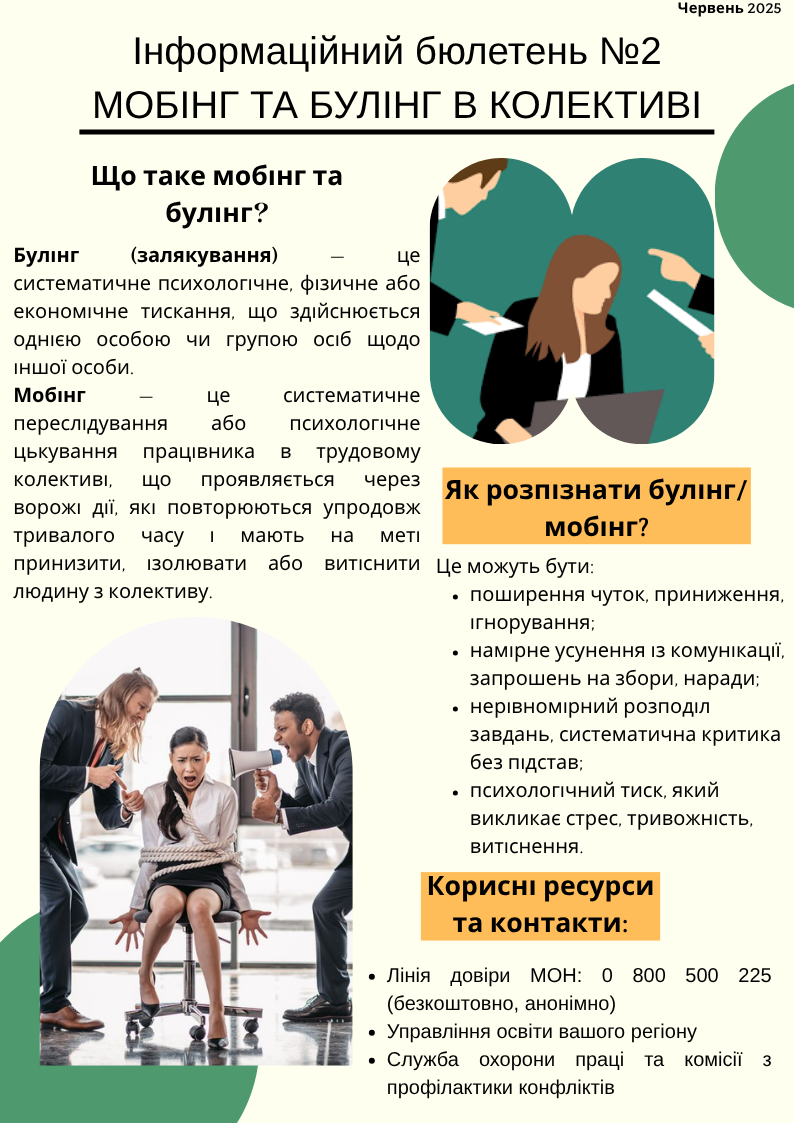 Червень 2025

Інформаційний бюлетень №2

МОБІНГ ТА БУЛІНГ В КОЛЕКТИВІ

Що таке мобінг та булінг?

Булінг (залякування) — це систематичне психологічне, фізичне або економічне тискання, що здійснюється однією особою чи групою осіб щодо іншої особи.

Мобінг — це систематичне переслідування або психологічне цькування працівника в трудовому колективі, що проявляється через ворожі дії, які повторюються упродовж тривалого часу і мають на меті принизити, ізолювати або витіснити людину з колективу.

Як розпізнати булінг/мобінг?

Це можуть бути:
• поширення чуток, приниження, ігнорування;
• намірне усунення із комунікації, запрошень на збори, наради;
• нерівномірний розподіл завдань, систематична критика без підстав;
• психологічний тиск, який викликає стрес, тривожність, витіснення.

Корисні ресурси та контакти:

• Лінія довіри МОН: 0 800 500 225 (безкоштовно, анонімно)
• Управління освіти вашого регіону
• Служба охорони праці та комісії з профілактики конфліктів